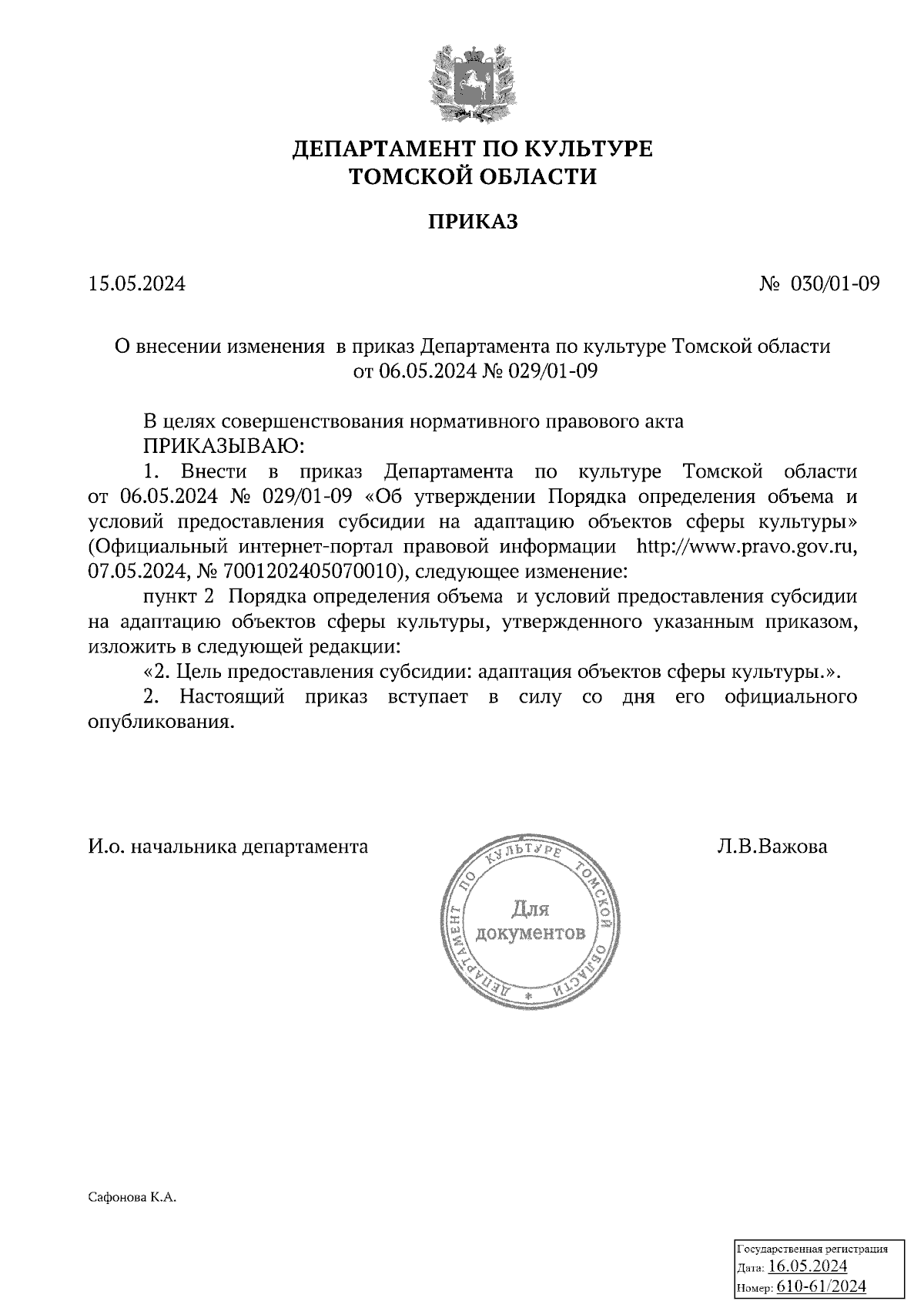 ДЕПАРТАМЕНТ ПО КУЛЬТУРЕ
ТОМСКОЙ ОБЛАСТИ

ПРИКАЗ

15.05.2024

№ 030/01-09

О внесении изменения в приказ Департамента по культуре Томской области от 06.05.2024 № 029/01-09

В целях совершенствования нормативного правового акта
ПРИКАЗЫВАЮ:
1. Внести в приказ Департамента по культуре Томской области от 06.05.2024 № 029/01-09 «Об утверждении Порядка определения объема и условий предоставления субсидии на адаптацию объектов сферы культуры» (Официальный интернет-портал правовой информации http://www.pravo.gov.ru, 07.05.2024, № 7001202405070010), следующее изменение:
пункт 2 Порядка определения объема и условий предоставления субсидии на адаптацию объектов сферы культуры, утвержденного указанным приказом, изложить в следующей редакции:
«2. Цель предоставления субсидии: адаптация объектов сферы культуры.».
2. Настоящий приказ вступает в силу со дня его официального опубликования.

И.о. начальника департамента

ДЕПАРТАМЕНТ ПО КУЛЬТУРЕ ТОМСКОЙ ОБЛАСТИ
Для документов

Л.В.Важова

Сафонова К.А.

Государственная регистрация
Дата: 16.05.2024
Номер: 610-61/2024